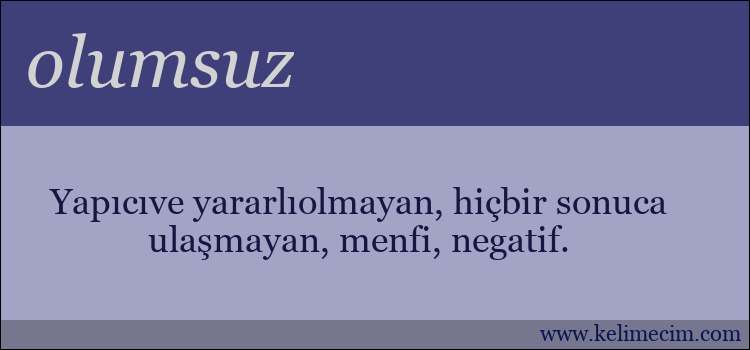 olumsuz

Yapıcıve yararlıolmayan, hiçbir sonuca ulaşmayan, menfi, negatif.

www.kelimecim.com